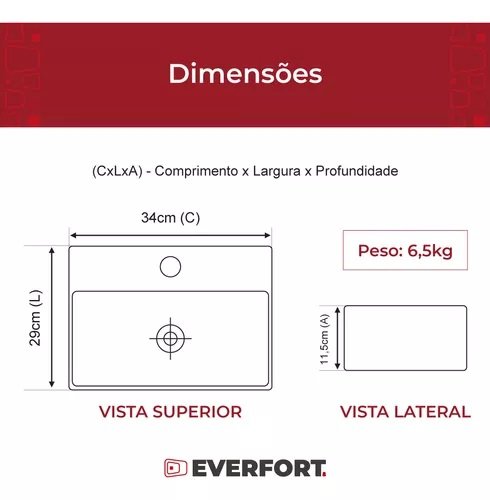 Dimensões

(CxLxA) - Comprimento x Largura x Profundidade

34cm (C)

29cm (L)

Peso: 6,5kg

11,5cm (A)

VISTA SUPERIOR

VISTA LATERAL

EVERFORT.